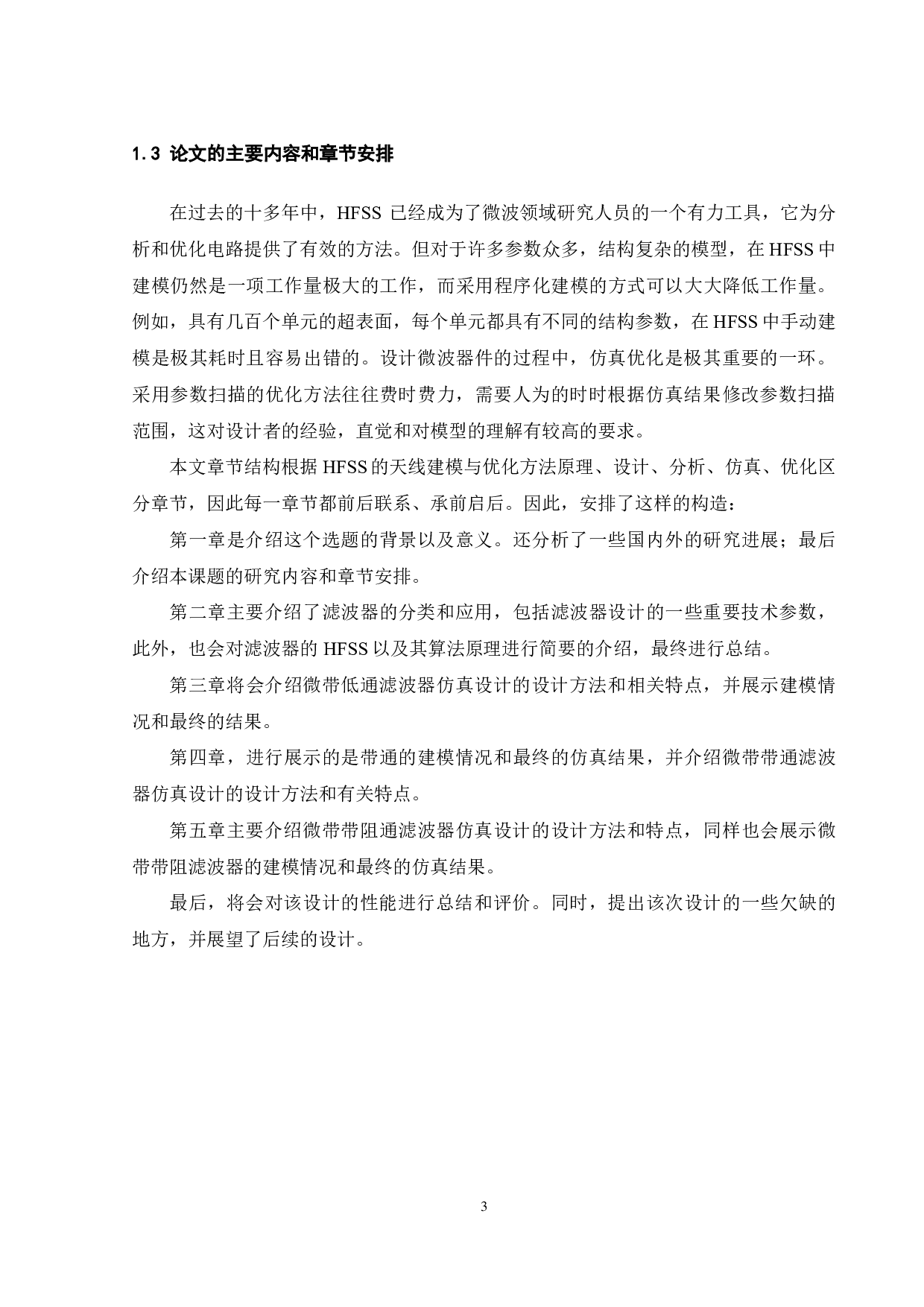 1.3 论文的主要内容和章节安排

在过去的十多年中，HFSS 已经成为了微波领域研究人员的一个有力工具，它为分析和优化电路提供了有效的方法。但对于许多参数众多，结构复杂的模型，在 HFSS 中建模仍然是一项工作量极大的工作，而采用程序化建模的方式可以大大降低工作量。例如，具有几百个单元的超表面，每个单元都具有不同的结构参数，在 HFSS 中手动建模是极其耗时且容易出错的。设计微波器件的过程中，仿真优化是极其重要的一环。采用参数扫描的优化方法往往费时费力，需要人为的时时根据仿真结果修改参数扫描范围，这对设计者的经验，直觉和对模型的理解有较高的要求。

本文章节结构根据 HFSS 的天线建模与优化方法原理、设计、分析、仿真、优化区分章节，因此每一章节都前后联系、承前启后。因此，安排了这样的构造：

第一章是介绍这个选题的背景以及意义。还分析了一些国内外的研究进展；最后介绍本课题的研究内容和章节安排。

第二章主要介绍了滤波器的分类和应用，包括滤波器设计的一些重要技术参数，此外，也会对滤波器的 HFSS 以及其算法原理进行简要的介绍，最终进行总结。

第三章将会介绍微带低通滤波器仿真设计的设计方法和相关特点，并展示建模情况和最终的结果。

第四章，进行展示的是带通的建模情况和最终的仿真结果，并介绍微带带通滤波器仿真设计的设计方法和有关特点。

第五章主要介绍微带带阻通滤波器仿真设计的设计方法和特点，同样也会展示微带带阻滤波器的建模情况和最终的仿真结果。

最后，将会对该设计的性能进行总结和评价。同时，提出该次设计的一些欠缺的地方，并展望了后续的设计。

3